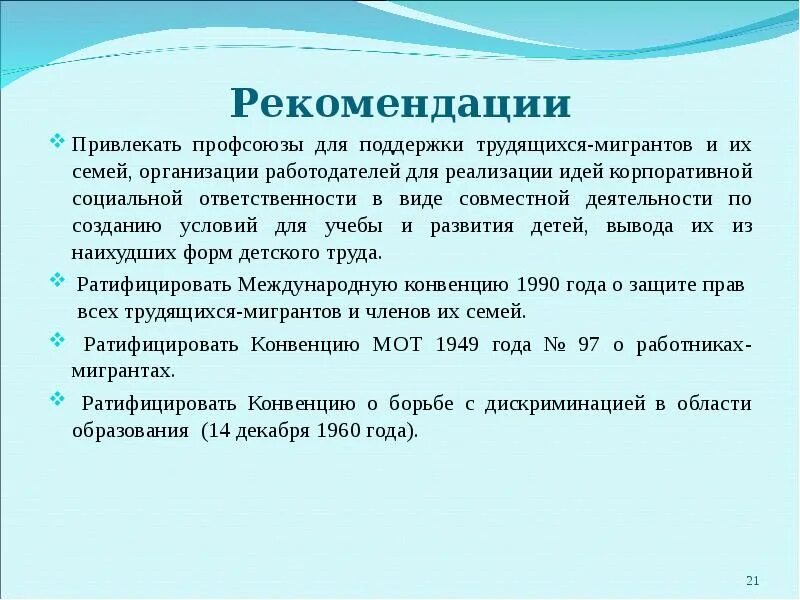 Рекомендации

❖ Привлекать профсоюзы для поддержки трудящихся-мигрантов и их семей, организации работодателей для реализации идей корпоративной социальной ответственности в виде совместной деятельности по созданию условий для учебы и развития детей, вывода их из наихудших форм детского труда.

❖ Ратифицировать Международную конвенцию 1990 года о защите прав всех трудящихся-мигрантов и членов их семей.

❖ Ратифицировать Конвенцию МОТ 1949 года № 97 о работниках-мигрантах.

❖ Ратифицировать Конвенцию о борьбе с дискриминацией в области образования (14 декабря 1960 года).

21